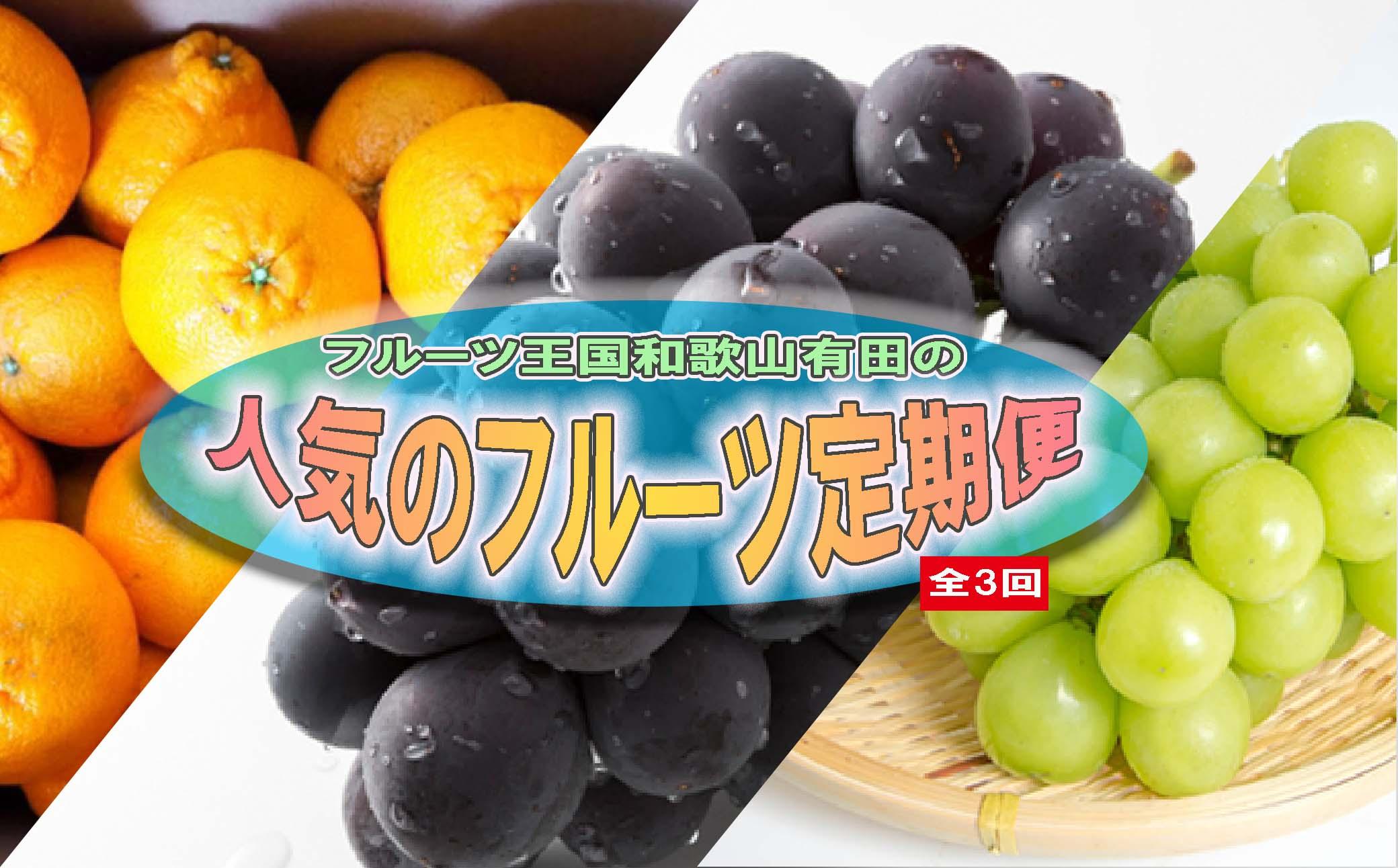 フルーツ王国和歌山有田の

人気のフルーツ定期便

全3回